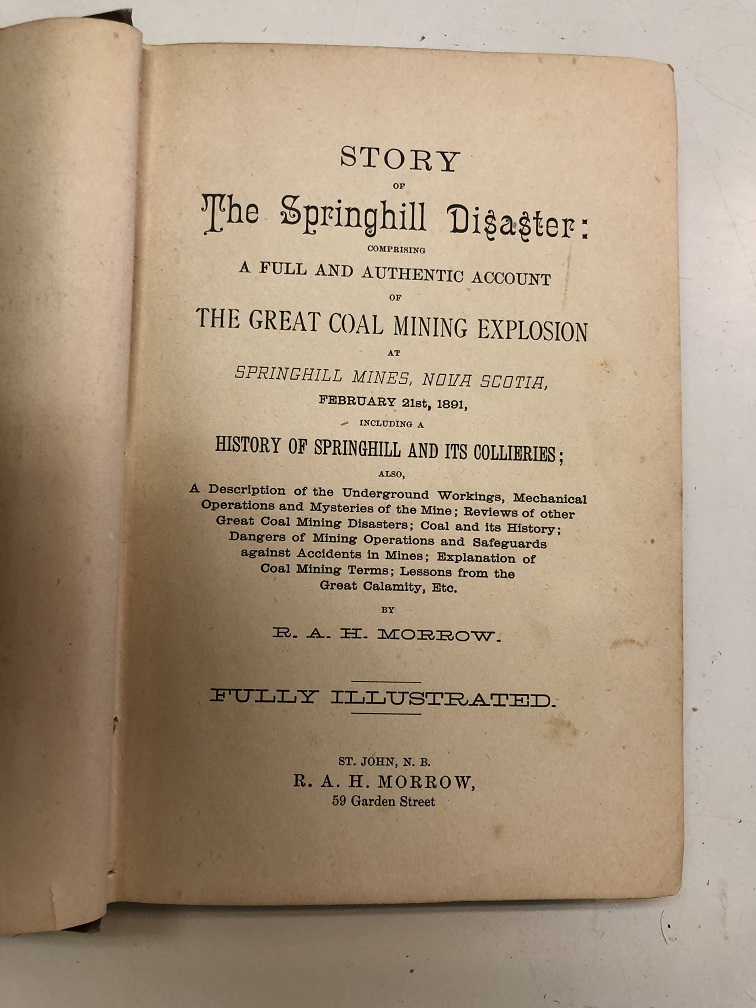 STORY
OF
The Springhill Disaster:
COMPRISING
A FULL AND AUTHENTIC ACCOUNT
OF
THE GREAT COAL MINING EXPLOSION
AT
SPRINGHILL MINES, NOVA SCOTIA,
FEBRUARY 21st, 1891,
INCLUDING A
HISTORY OF SPRINGHILL AND ITS COLLIERIES;
ALSO,
A Description of the Underground Workings, Mechanical Operations and Mysteries of the Mine; Reviews of other Great Coal Mining Disasters; Coal and its History; Dangers of Mining Operations and Safeguards against Accidents in Mines; Explanation of Coal Mining Terms; Lessons from the Great Calamity, Etc.
BY
R. A. H. MORROW.

FULLY ILLUSTRATED.

ST. JOHN, N. B.
R. A. H. MORROW,
59 Garden Street